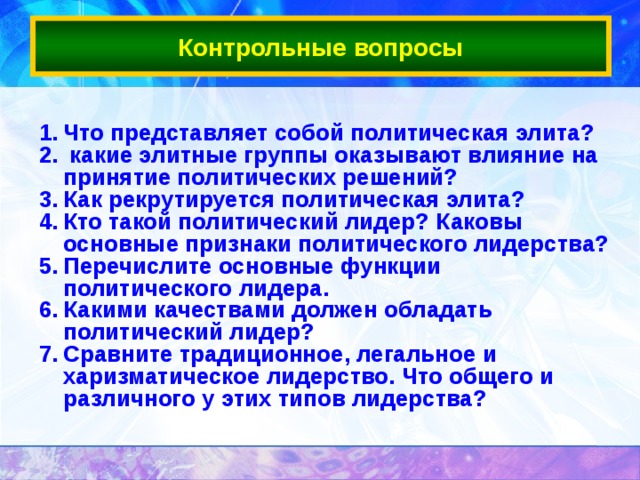 Контрольные вопросы

1. Что представляет собой политическая элита?
2. какие элитные группы оказывают влияние на принятие политических решений?
3. Как рекрутируется политическая элита?
4. Кто такой политический лидер? Каковы основные признаки политического лидерства?
5. Перечислите основные функции политического лидера.
6. Какими качествами должен обладать политический лидер?
7. Сравните традиционное, легальное и харизматическое лидерство. Что общего и различного у этих типов лидерства?